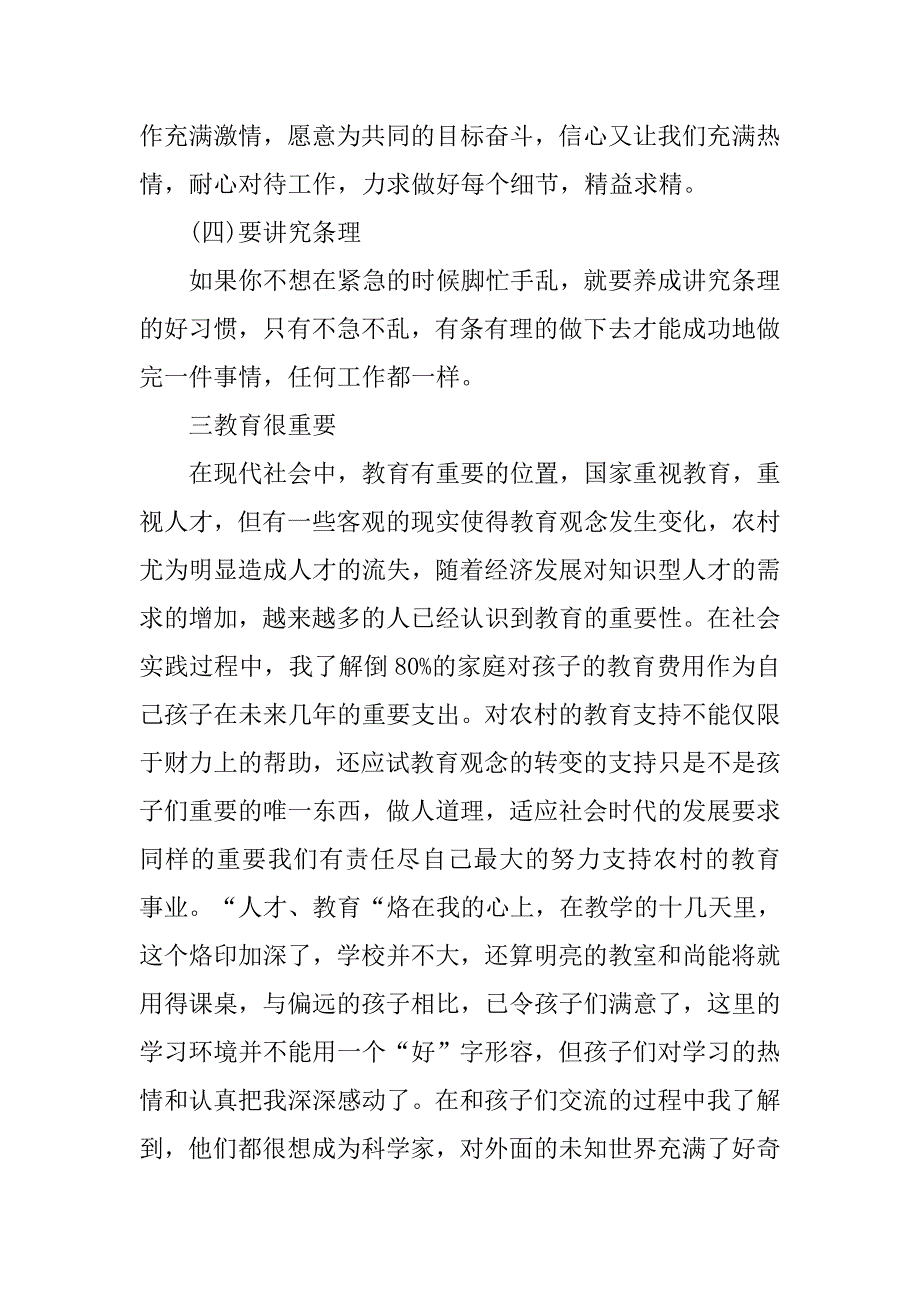 作充满激情，愿意为共同的目标奋斗，信心又让我们充满热情，耐心对待工作，力求做好每个细节，精益求精。

(四)要讲究条理

如果你不想在紧急的时候脚忙手乱，就要养成讲究条理的好习惯，只有不急不乱，有条有理的做下去才能成功地做完一件事情，任何工作都一样。

三教育很重要

在现代社会中，教育有重要的位置，国家重视教育，重视人才，但有一些客观的现实使得教育观念发生变化，农村尤为明显造成人才的流失，随着经济发展对知识型人才的需求的增加，越来越多的人已经认识到教育的重要性。在社会实践过程中，我了解倒 80%的家庭对孩子的教育费用作为自己孩子在未来几年的重要支出。对农村的教育支持不能仅限于财力上的帮助，还应试教育观念的转变的支持只是不是孩子们重要的唯一东西，做人道理，适应社会时代的发展要求同样的重要我们有责任尽自己最大的努力支持农村的教育事业。“人才、教育“烙在我的心上，在教学的十几天里，这个烙印加深了，学校并不大，还算明亮的教室和尚能将就用得课桌，与偏远的孩子相比，已令孩子们满意了，这里的学习环境并不能用一个“好”字形容，但孩子们对学习的热情和认真把我深深感动了。在和孩子们交流的过程中我了解到，他们都很想成为科学家，对外面的未知世界充满了好奇